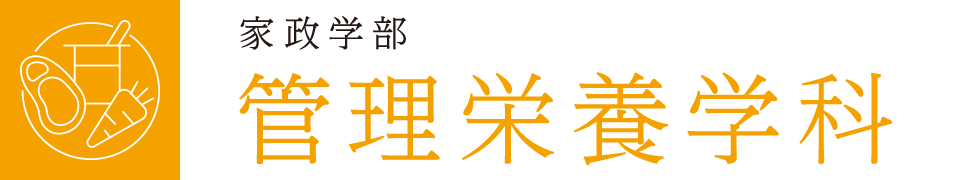 家政学部
管理栄養学科